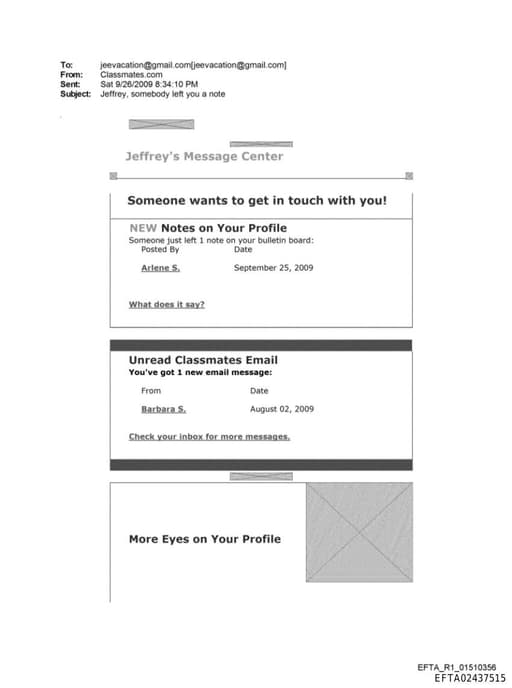 To: jeevacation@gmail.com[jeevacation@gmail.com]
From: Classmates.com
Sent: Sat 9/26/2009 8:34:10 PM
Subject: Jeffrey, somebody left you a note

Jeffrey's Message Center

Someone wants to get in touch with you!

NEW Notes on Your Profile
Someone just left 1 note on your bulletin board:

| Posted By | Date |
|---|---|
| Arlene S. | September 25, 2009 |

What does it say?

Unread Classmates Email
You've got 1 new email message:

| From | Date |
|---|---|
| Barbara S. | August 02, 2009 |

Check your inbox for more messages.

More Eyes on Your Profile

EFTA_R1_01510356
EFTA02437515